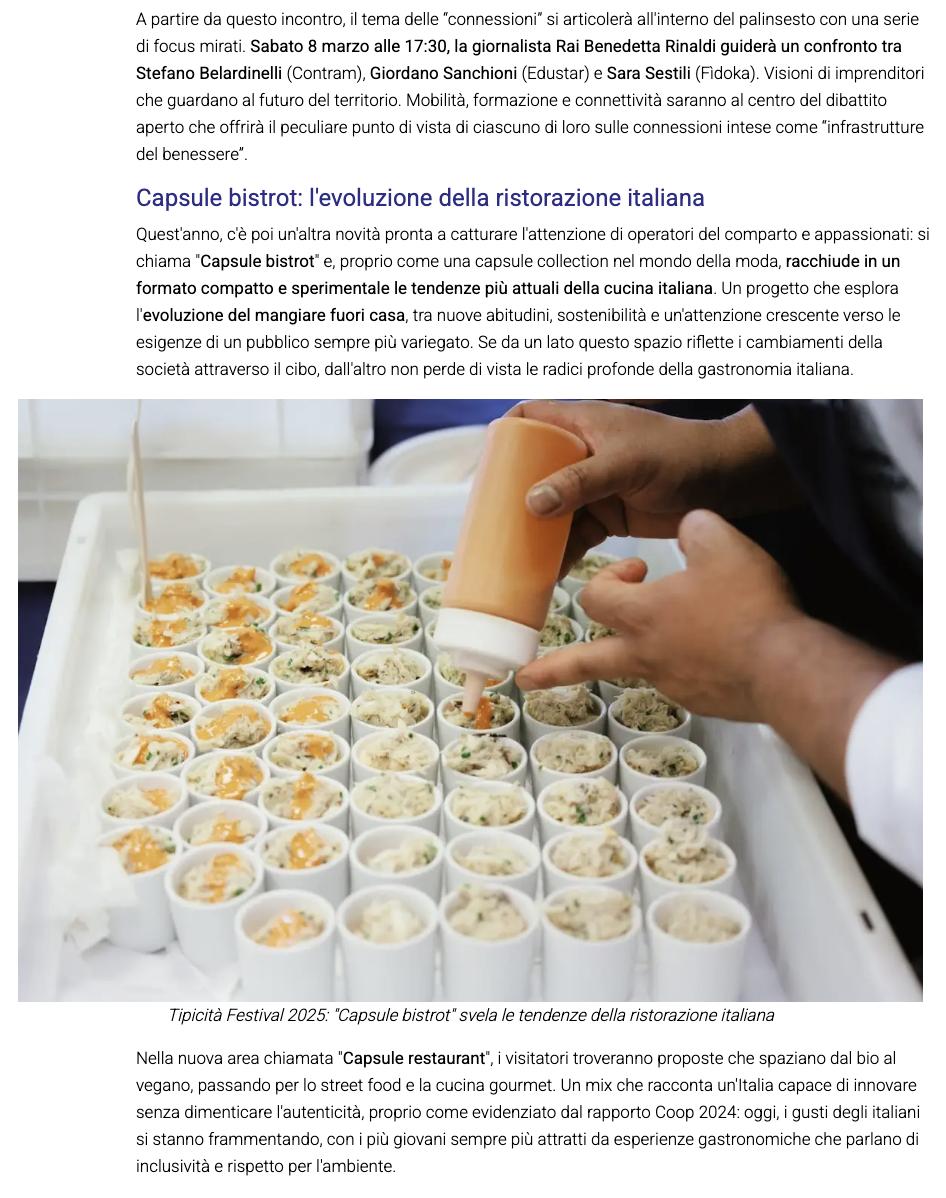 A partire da questo incontro, il tema delle "connessioni" si articolerà all'interno del palinsesto con una serie di focus mirati. Sabato 8 marzo alle 17:30, la giornalista Rai Benedetta Rinaldi guiderà un confronto tra Stefano Belardinelli (Contram), Giordano Sanchioni (Edustar) e Sara Sestili (Fidoka). Visioni di imprenditori che guardano al futuro del territorio. Mobilità, formazione e connettività saranno al centro del dibattito aperto che offrirà il peculiare punto di vista di ciascuno di loro sulle connessioni intese come "infrastrutture del benessere".

Capsule bistrot: l'evoluzione della ristorazione italiana

Quest'anno, c'è poi un'altra novità pronta a catturare l'attenzione di operatori del comparto e appassionati: si chiama "Capsule bistrot" e, proprio come una capsule collection nel mondo della moda, racchiude in un formato compatto e sperimentale le tendenze più attuali della cucina italiana. Un progetto che esplora l'evoluzione del mangiare fuori casa, tra nuove abitudini, sostenibilità e un'attenzione crescente verso le esigenze di un pubblico sempre più variegato. Se da un lato questo spazio riflette i cambiamenti della società attraverso il cibo, dall'altro non perde di vista le radici profonde della gastronomia italiana.

Tipicità Festival 2025: "Capsule bistrot" svela le tendenze della ristorazione italiana

Nella nuova area chiamata "Capsule restaurant", i visitatori troveranno proposte che spaziano dal bio al vegano, passando per lo street food e la cucina gourmet. Un mix che racconta un'Italia capace di innovare senza dimenticare l'autenticità, proprio come evidenziato dal rapporto Coop 2024: oggi, i gusti degli italiani si stanno frammentando, con i più giovani sempre più attratti da esperienze gastronomiche che parlano di inclusività e rispetto per l'ambiente.